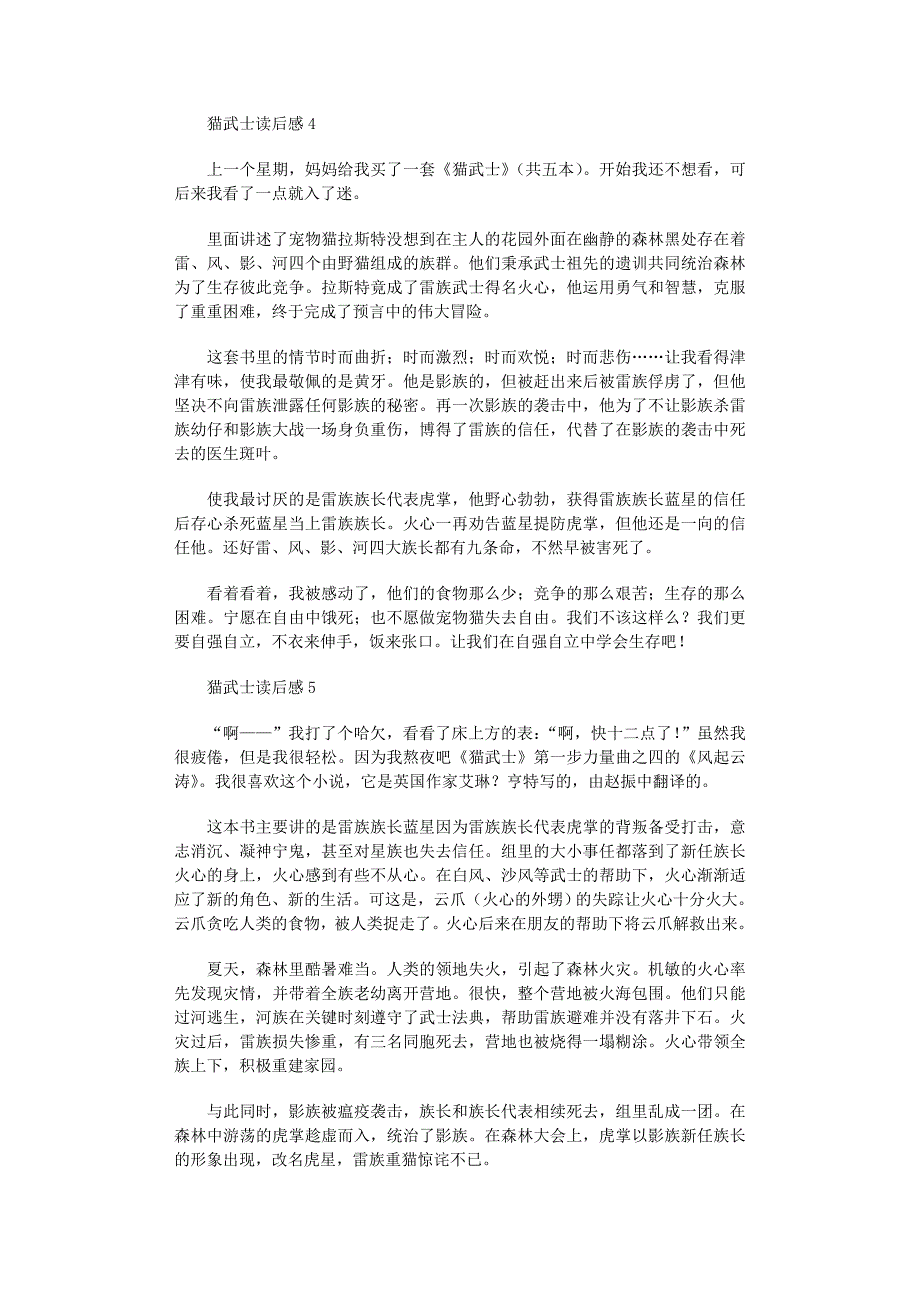 猫武士读后感 4

上一个星期，妈妈给我买了一套《猫武士》（共五本）。开始我还不想看，可后来我看了一点就入了迷。

里面讲述了宠物猫拉斯特没想到在主人的花园外面在幽静的森林黑处存在着雷、风、影、河四个由野猫组成的族群。他们秉承武士祖先的遗训共同统治森林为了生存彼此竞争。拉斯特竟成了雷族武士得名火心，他运用勇气和智慧，克服了重重困难，终于完成了预言中的伟大冒险。

这套书里的情节时而曲折；时而激烈；时而欢悦；时而悲伤……让我看得津津有味，使我最敬佩的是黄牙。他是影族的，但被赶出来后被雷族俘虏了，但他坚决不向雷族泄露任何影族的秘密。再一次影族的袭击中，他为了不让影族杀雷族幼仔和影族大战一场身负重伤，博得了雷族的信任，代替了在影族的袭击中死去的医生斑叶。

使我最讨厌的是雷族族长代表虎掌，他野心勃勃，获得雷族族长蓝星的信任后存心杀死蓝星当上雷族族长。火心一再劝告蓝星提防虎掌，但他还是一向的信任他。还好雷、风、影、河四大族长都有九条命，不然早被害死了。

看着看着，我被感动了，他们的食物那么少；竞争的那么艰苦；生存的那么困难。宁愿在自由中饿死；也不愿做宠物猫失去自由。我们不该这样么？我们更要自强自立，不衣来伸手，饭来张口。让我们在自强自立中学会生存吧！

猫武士读后感 5

“啊——”我打了个哈欠，看看了床上方的表：“啊，快十二点了！”虽然我很疲倦，但是我很轻松。因为我熬夜吧《猫武士》第一步力量曲之四的《风起云涛》。我很喜欢这个小说，它是英国作家艾琳？亨特写的，由赵振中翻译的。

这本书主要讲的是雷族族长蓝星因为雷族族长代表虎掌的背叛备受打击，意志消沉、凝神宁鬼，甚至对星族也失去信任。组里的大小事任都落到了新任族长火心的身上，火心感到有些不从心。在白风、沙风等武士的帮助下，火心渐渐适应了新的角色、新的生活。可这是，云爪（火心的外甥）的失踪让火心十分火大。云爪贪吃人类的食物，被人类捉走了。火心后来在朋友的帮助下将云爪解救出来。

夏天，森林里酷暑难当。人类的领地失火，引起了森林火灾。机敏的火心率先发现灾情，并带着全族老幼离开营地。很快，整个营地被火海包围。他们只能过河逃生，河族在关键时刻遵守了武士法典，帮助雷族避难并没有落井下石。火灾过后，雷族损失惨重，有三名同胞死去，营地也被烧得一塌糊涂。火心带领全族上下，积极重建家园。

与此同时，影族被瘟疫袭击，族长和族长代表相续死去，组里乱成一团。在森林中游荡的虎掌趁虚而入，统治了影族。在森林大会上，虎掌以影族新任族长的形象出现，改名虎星，雷族重猫惊诧不已。